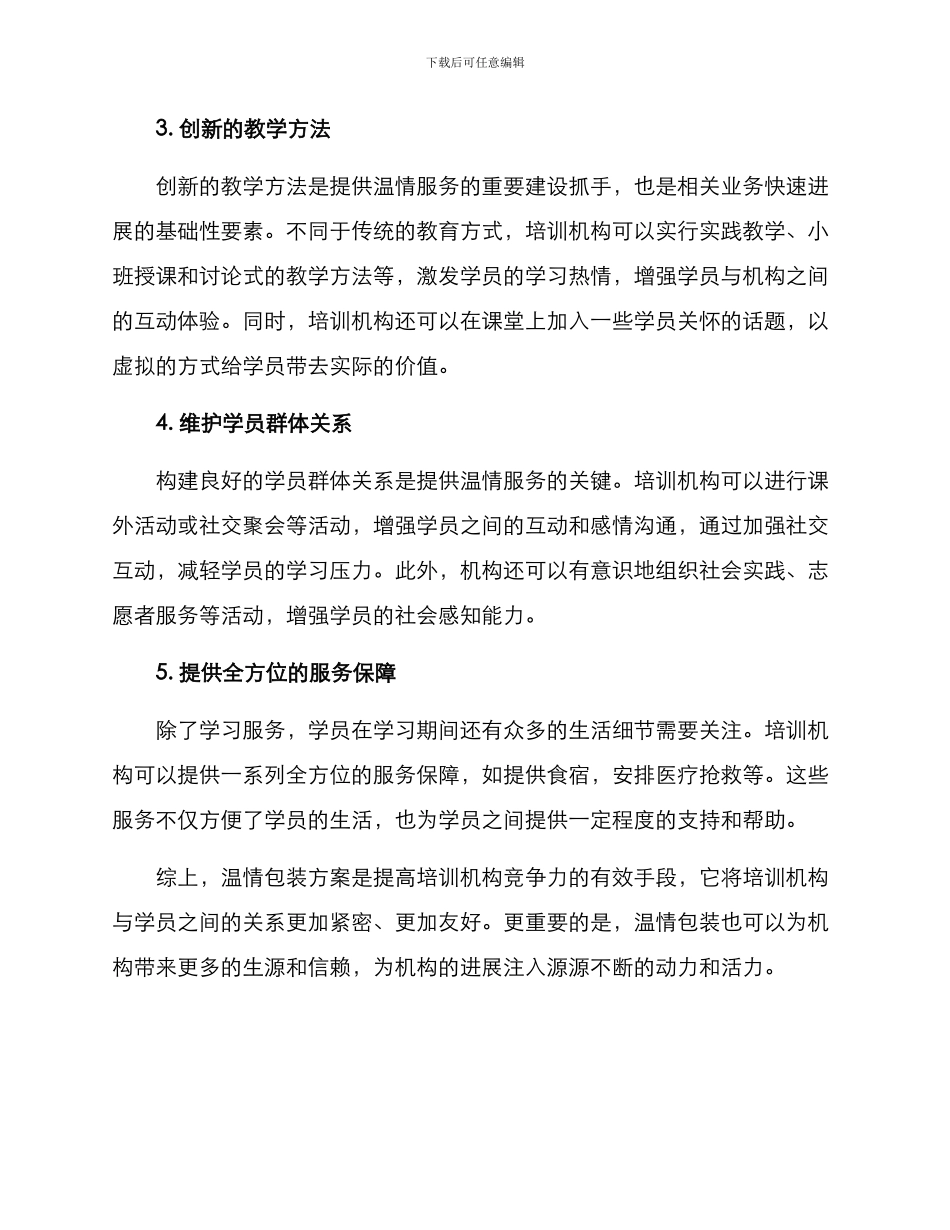 下载后可任意编辑

3. 创新的教学方法

创新的教学方法是提供温情服务的重要建设抓手，也是相关业务快速进展的基础性要素。不同于传统的教育方式，培训机构可以实行实践教学、小班授课和讨论式的教学方法等，激发学员的学习热情，增强学员与机构之间的互动体验。同时，培训机构还可以在课堂上加入一些学员关怀的话题，以虚拟的方式给学员带去实际的价值。

4. 维护学员群体关系

构建良好的学员群体关系是提供温情服务的关键。培训机构可以进行课外活动或社交聚会等活动，增强学员之间的互动和感情沟通，通过加强社交互动，减轻学员的学习压力。此外，机构还可以有意识地组织社会实践、志愿者服务等活动，增强学员的社会感知能力。

5. 提供全方位的服务保障

除了学习服务，学员在学习期间还有众多的生活细节需要关注。培训机构可以提供一系列全方位的服务保障，如提供食宿，安排医疗抢救等。这些服务不仅方便了学员的生活，也为学员之间提供一定程度的支持和帮助。

综上，温情包装方案是提高培训机构竞争力的有效手段，它将培训机构与学员之间的关系更加紧密、更加友好。更重要的是，温情包装也可以为机构带来更多的生源和信赖，为机构的进展注入源源不断的动力和活力。